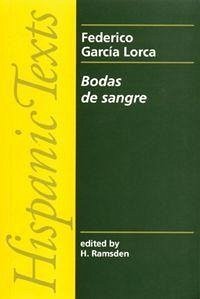 Hispanic Texts

Federico García Lorca

Bodas de sangre

edited by H. Ramsden